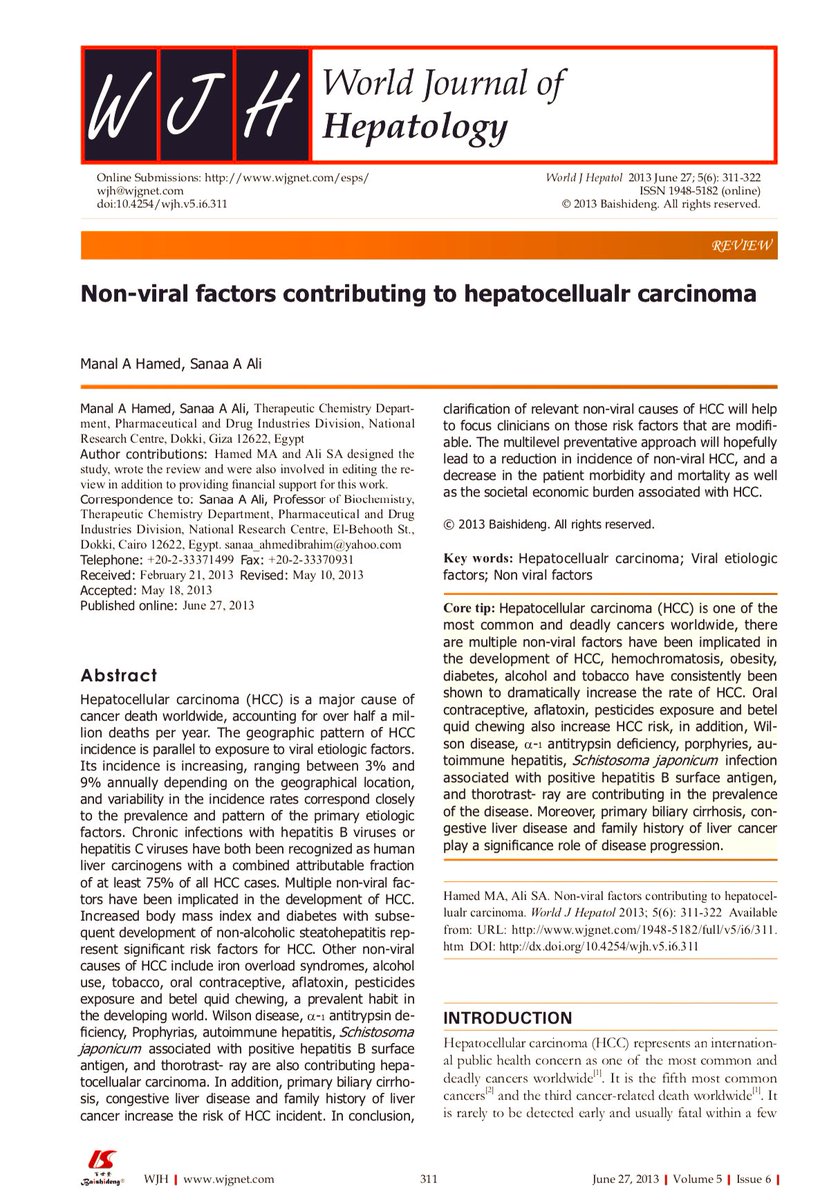 W J H World Journal of Hepatology

Online Submissions: http://www.wjgnet.com/esps/
wjh@wjgnet.com
doi:10.4254/wjh.v5.i6.311

World J Hepatol 2013 June 27; 5(6): 311-322
ISSN 1948-5182 (online)
© 2013 Baishideng. All rights reserved.

REVIEW

Non-viral factors contributing to hepatocellualr carcinoma

Manal A Hamed, Sanaa A Ali

Manal A Hamed, Sanaa A Ali, Therapeutic Chemistry Department, Pharmaceutical and Drug Industries Division, National Research Centre, Dokki, Giza 12622, Egypt
Author contributions: Hamed MA and Ali SA designed the study, wrote the review and were also involved in editing the review in addition to providing financial support for this work.
Correspondence to: Sanaa A Ali, Professor of Biochemistry, Therapeutic Chemistry Department, Pharmaceutical and Drug Industries Division, National Research Centre, El-Behooth St., Dokki, Cairo 12622, Egypt. sanaa_ahmedibrahim@yahoo.com
Telephone: +20-2-33371499 Fax: +20-2-33370931
Received: February 21, 2013 Revised: May 10, 2013
Accepted: May 18, 2013
Published online: June 27, 2013

Abstract

Hepatocellular carcinoma (HCC) is a major cause of cancer death worldwide, accounting for over half a million deaths per year. The geographic pattern of HCC incidence is parallel to exposure to viral etiologic factors. Its incidence is increasing, ranging between 3% and 9% annually depending on the geographical location, and variability in the incidence rates correspond closely to the prevalence and pattern of the primary etiologic factors. Chronic infections with hepatitis B viruses or hepatitis C viruses have both been recognized as human liver carcinogens with a combined attributable fraction of at least 75% of all HCC cases. Multiple non-viral factors have been implicated in the development of HCC. Increased body mass index and diabetes with subsequent development of non-alcoholic steatohepatitis represent significant risk factors for HCC. Other non-viral causes of HCC include iron overload syndromes, alcohol use, tobacco, oral contraceptive, aflatoxin, pesticides exposure and betel quid chewing, a prevalent habit in the developing world. Wilson disease, $\alpha$-1 antitrypsin deficiency, Prophyrias, autoimmune hepatitis, Schistosoma japonicum associated with positive hepatitis B surface antigen, and thorotrast- ray are also contributing hepatocellualar carcinoma. In addition, primary biliary cirrhosis, congestive liver disease and family history of liver cancer increase the risk of HCC incident. In conclusion, clarification of relevant non-viral causes of HCC will help to focus clinicians on those risk factors that are modifiable. The multilevel preventative approach will hopefully lead to a reduction in incidence of non-viral HCC, and a decrease in the patient morbidity and mortality as well as the societal economic burden associated with HCC.

© 2013 Baishideng. All rights reserved.

Key words: Hepatocellualr carcinoma; Viral etiologic factors; Non viral factors

Core tip: Hepatocellular carcinoma (HCC) is one of the most common and deadly cancers worldwide, there are multiple non-viral factors have been implicated in the development of HCC, hemochromatosis, obesity, diabetes, alcohol and tobacco have consistently been shown to dramatically increase the rate of HCC. Oral contraceptive, aflatoxin, pesticides exposure and betel quid chewing also increase HCC risk, in addition, Wilson disease, $\alpha$-1 antitrypsin deficiency, porphyries, autoimmune hepatitis, Schistosoma japonicum infection associated with positive hepatitis B surface antigen, and thorotrast- ray are contributing in the prevalence of the disease. Moreover, primary biliary cirrhosis, congestive liver disease and family history of liver cancer play a significance role of disease progression.

Hamed MA, Ali SA. Non-viral factors contributing to hepatocellualr carcinoma. World J Hepatol 2013; 5(6): 311-322 Available from: URL: http://www.wjgnet.com/1948-5182/full/v5/i6/311.htm DOI: http://dx.doi.org/10.4254/wjh.v5.i6.311

INTRODUCTION

Hepatocellular carcinoma (HCC) represents an international public health concern as one of the most common and deadly cancers worldwide$^{[1]}$. It is the fifth most common cancers$^{[2]}$ and the third cancer-related death worldwide$^{[1]}$. It is rarely to be detected early and usually fatal within a few

Baishideng®

WJH | www.wjgnet.com 311 June 27, 2013 | Volume 5 | Issue 6 |